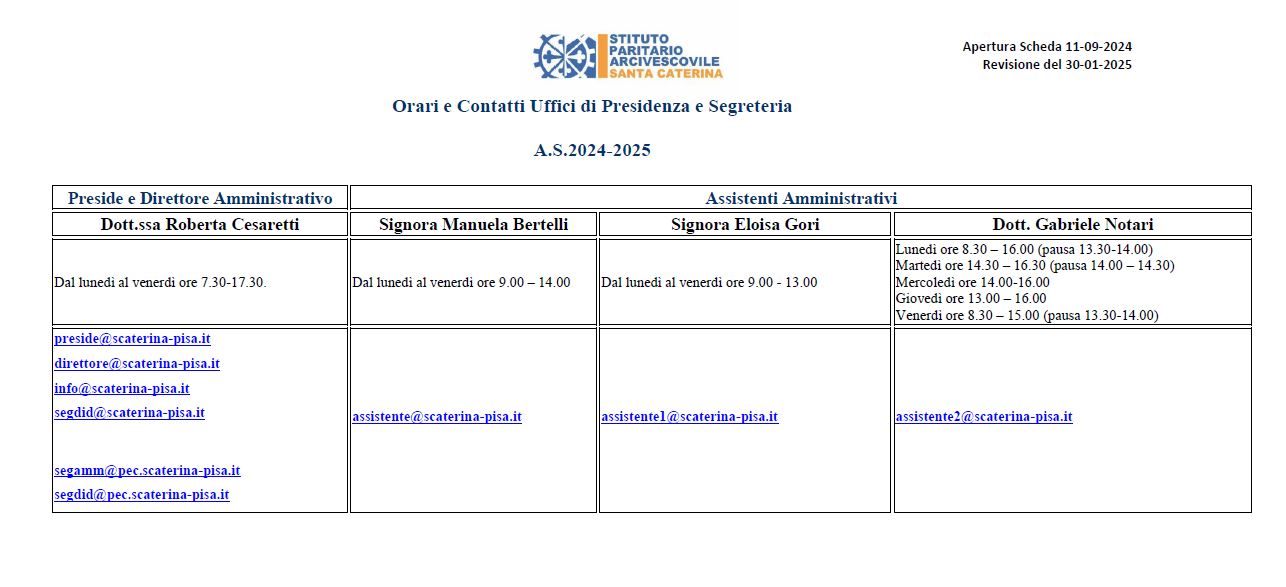 STITUTO PARITARIO ARCIVESCOVILE SANTA CATERINA

Apertura Scheda 11-09-2024
Revisione del 30-01-2025

Orari e Contatti Uffici di Presidenza e Segreteria

A.S.2024-2025

| Preside e Direttore Amministrativo | Assistenti Amministrativi | | |
|---|---|---|---|
| Dott.ssa Roberta Cesaretti | Signora Manuela Bertelli | Signora Eloisa Gori | Dott. Gabriele Notari |
| Dal lunedì al venerdì ore 7.30-17.30. | Dal lunedì al venerdì ore 9.00 – 14.00 | Dal lunedì al venerdì ore 9.00 - 13.00 | Lunedì ore 8.30 – 16.00 (pausa 13.30-14.00) Martedì ore 14.30 – 16.30 (pausa 14.00 – 14.30) Mercoledì ore 14.00-16.00 Giovedì ore 13.00 – 16.00 Venerdì ore 8.30 – 15.00 (pausa 13.30-14.00) |
| preside@scaterina-pisa.it direttore@scaterina-pisa.it info@scaterina-pisa.it segdid@scaterina-pisa.it segamm@pec.scaterina-pisa.it segdid@pec.scaterina-pisa.it | assistente@scaterina-pisa.it | assistente1@scaterina-pisa.it | assistente2@scaterina-pisa.it |